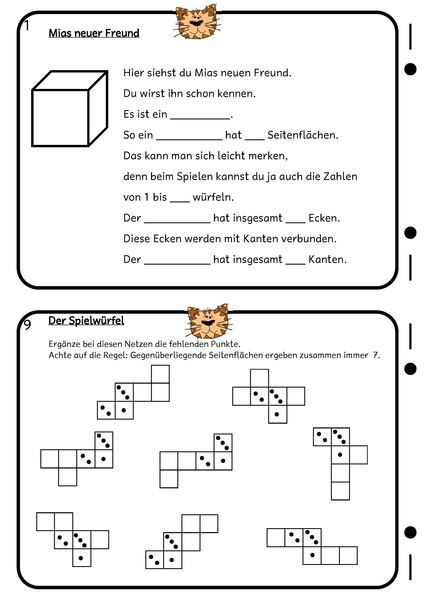 1

Mias neuer Freund

Hier siehst du Mias neuen Freund.

Du wirst ihn schon kennen.

Es ist ein __________.

So ein __________ hat ___ Seitenflächen.

Das kann man sich leicht merken,

denn beim Spielen kannst du ja auch die Zahlen

von 1 bis ___ würfeln.

Der __________ hat insgesamt ___ Ecken.

Diese Ecken werden mit Kanten verbunden.

Der __________ hat insgesamt ___ Kanten.

9

Der Spielwürfel

Ergänze bei diesen Netzen die fehlenden Punkte.
Achte auf die Regel: Gegenüberliegende Seitenflächen ergeben zusammen immer 7.